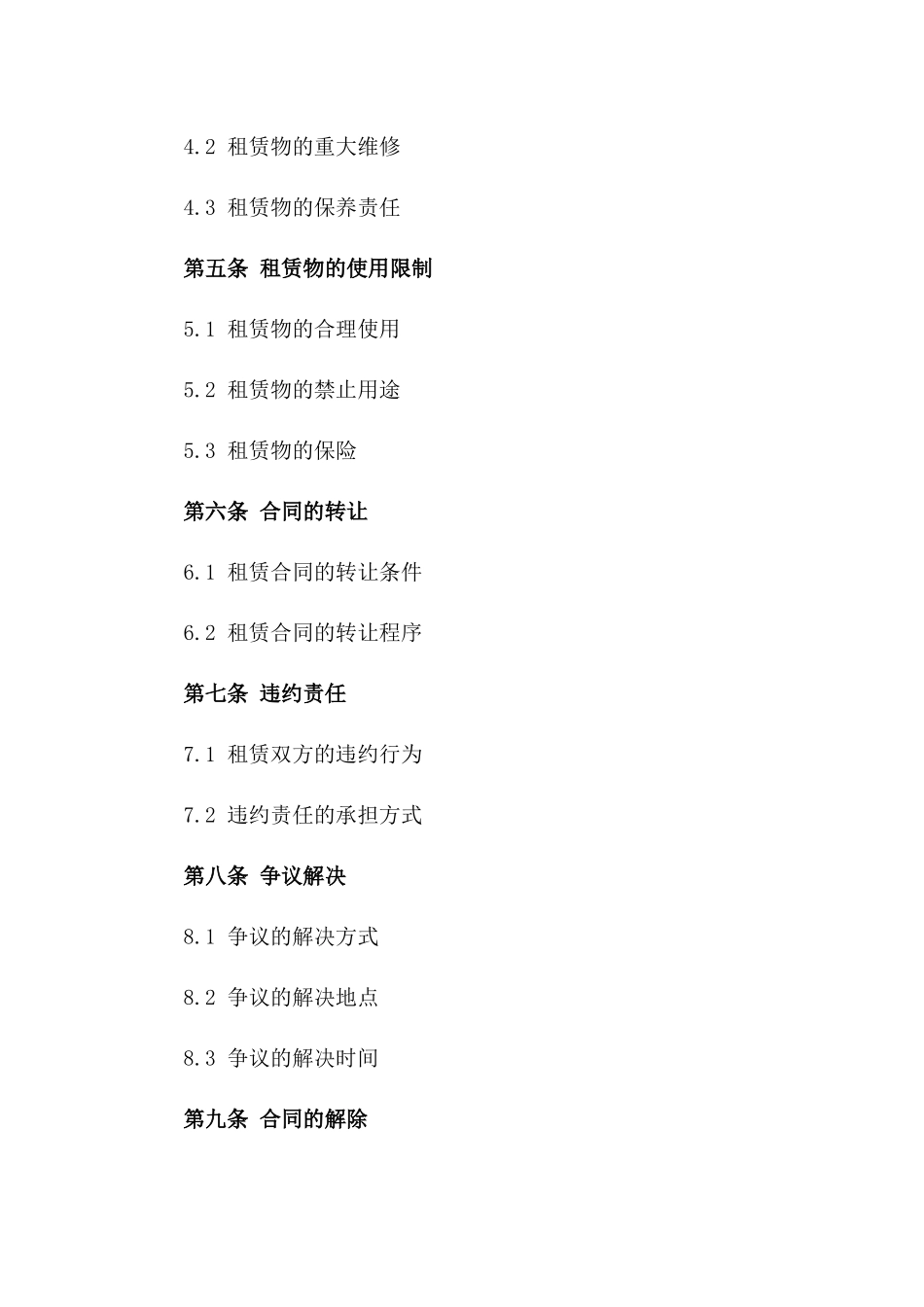 4.2 租赁物的重大维修

4.3 租赁物的保养责任

第五条 租赁物的使用限制

5.1 租赁物的合理使用

5.2 租赁物的禁止用途

5.3 租赁物的保险

第六条 合同的转让

6.1 租赁合同的转让条件

6.2 租赁合同的转让程序

第七条 违约责任

7.1 租赁双方的违约行为

7.2 违约责任的承担方式

第八条 争议解决

8.1 争议的解决方式

8.2 争议的解决地点

8.3 争议的解决时间

第九条 合同的解除